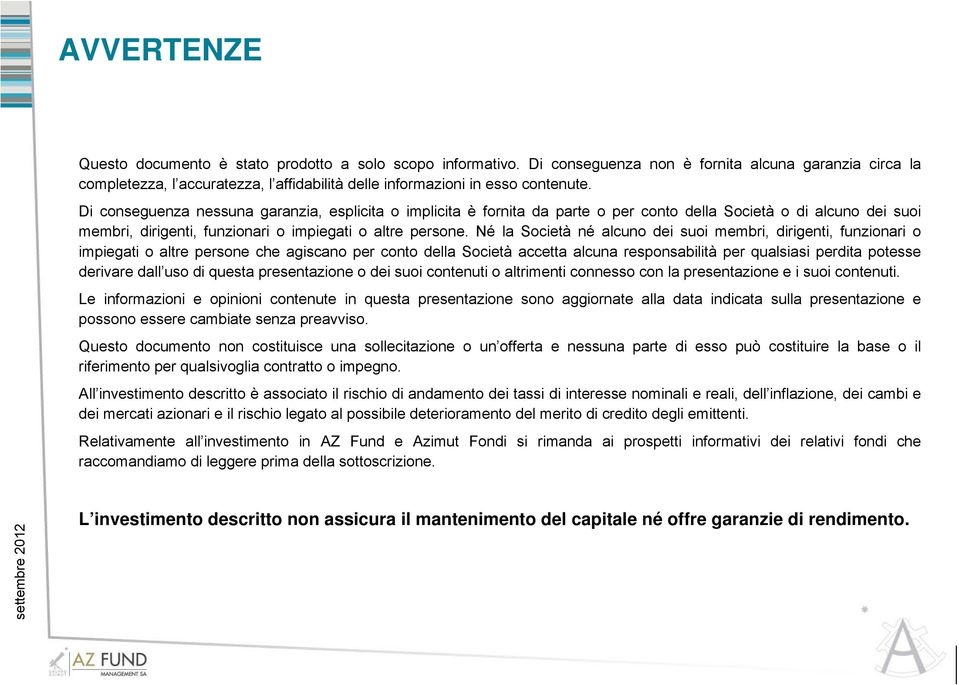 AVVERTENZE

Questo documento è stato prodotto a solo scopo informativo. Di conseguenza non è fornita alcuna garanzia circa la completezza, l'accuratezza, l'affidabilità delle informazioni in esso contenute.

Di conseguenza nessuna garanzia, esplicita o implicita è fornita da parte o per conto della Società o di alcuno dei suoi membri, dirigenti, funzionari o impiegati o altre persone. Né la Società né alcuno dei suoi membri, dirigenti, funzionari o impiegati o altre persone che agiscano per conto della Società accetta alcuna responsabilità per qualsiasi perdita potesse derivare dall'uso di questa presentazione o dei suoi contenuti o altrimenti connesso con la presentazione e i suoi contenuti.

Le informazioni e opinioni contenute in questa presentazione sono aggiornate alla data indicata sulla presentazione e possono essere cambiate senza preavviso.

Questo documento non costituisce una sollecitazione o un'offerta e nessuna parte di esso può costituire la base o il riferimento per qualsivoglia contratto o impegno.

All'investimento descritto è associato il rischio di andamento dei tassi di interesse nominali e reali, dell'inflazione, dei cambi e dei mercati azionari e il rischio legato al possibile deterioramento del merito di credito degli emittenti.

Relativamente all'investimento in AZ Fund e Azimut Fondi si rimanda ai prospetti informativi dei relativi fondi che raccomandiamo di leggere prima della sottoscrizione.

L'investimento descritto non assicura il mantenimento del capitale né offre garanzie di rendimento.

settembre 2012

AZ FUND
MANAGEMENT SA